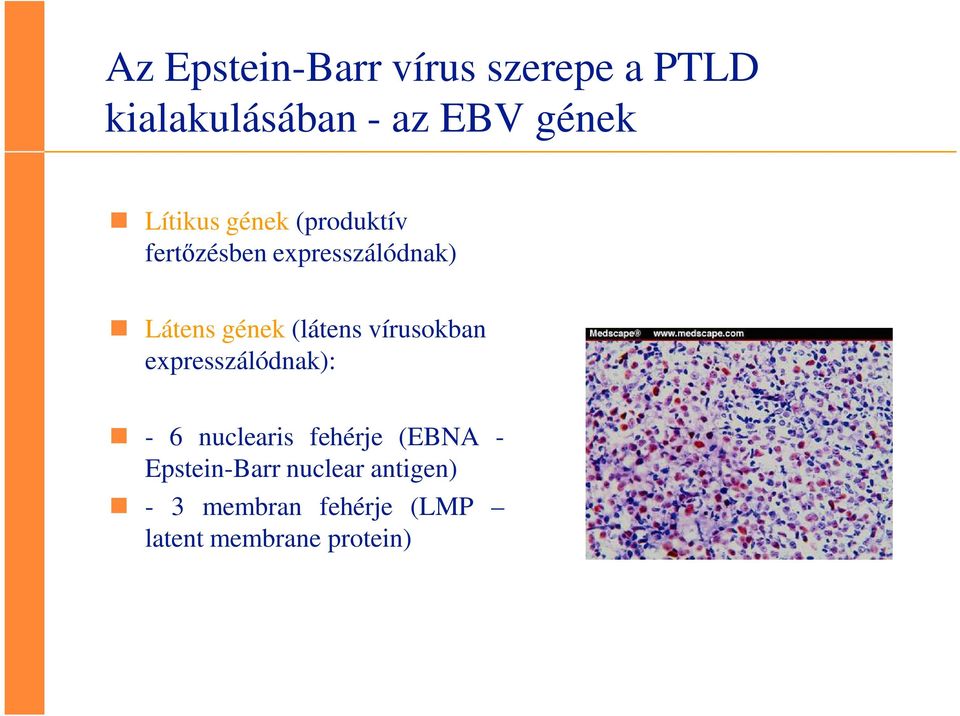 Az Epstein-Barr vírus szerepe a PTLD kialakulásában - az EBV gének

Lítikus gének (produktív fertőzésben expresszálódnak)

Látens gének (látens vírusokban expresszálódnak):

- 6 nuclearis fehérje (EBNA - Epstein-Barr nuclear antigen)

- 3 membran fehérje (LMP – latent membrane protein)

Medscape® www.medscape.com